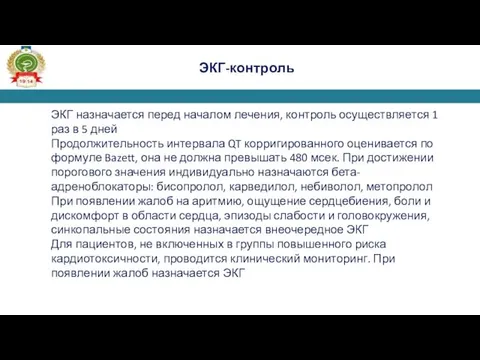 1914

ЭКГ-контроль

ЭКГ назначается перед началом лечения, контроль осуществляется 1 раз в 5 дней
Продолжительность интервала QT корригированного оценивается по формуле Bazett, она не должна превышать 480 мсек. При достижении порогового значения индивидуально назначаются бета-адреноблокаторы: бисопролол, карведилол, небиволол, метопролол
При появлении жалоб на аритмию, ощущение сердцебиения, боли и дискомфорт в области сердца, эпизоды слабости и головокружения, синкопальные состояния назначается внеочередное ЭКГ
Для пациентов, не включенных в группы повышенного риска кардиотоксичности, проводится клинический мониторинг. При появлении жалоб назначается ЭКГ